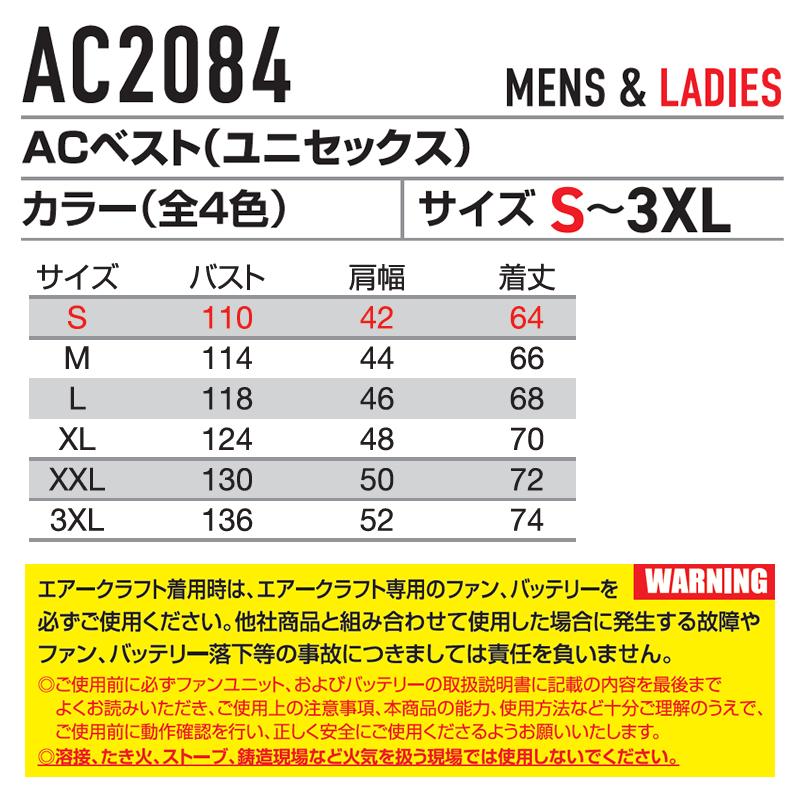 AC2084

MENS & LADIES

ACベスト(ユニセックス)

カラー(全4色)

サイズ S~3XL

| サイズ | バスト | 肩幅 | 着丈 |
|---|---|---|---|
| S | 110 | 42 | 64 |
| M | 114 | 44 | 66 |
| L | 118 | 46 | 68 |
| XL | 124 | 48 | 70 |
| XXL | 130 | 50 | 72 |
| 3XL | 136 | 52 | 74 |

WARNING

エアークラフト着用時は、エアークラフト専用のファン、バッテリーを必ずご使用ください。他社商品と組み合わせて使用した場合に発生する故障やファン、バッテリー落下等の事故につきましては責任を負いません。

◎ご使用前に必ずファンユニット、およびバッテリーの取扱説明書に記載の内容を最後までよくお読みいただき、ご使用上の注意事項、本商品の能力、使用方法など十分ご理解のうえで、ご使用前に動作確認を行い、正しく安全にご使用くださるようお願いいたします。

◎溶接、たき火、ストーブ、鋳造現場など火気を扱う現場では使用しないでください。